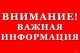 ВНИМАНИЕ!
ВАЖНАЯ
ИНФОРМАЦИЯ